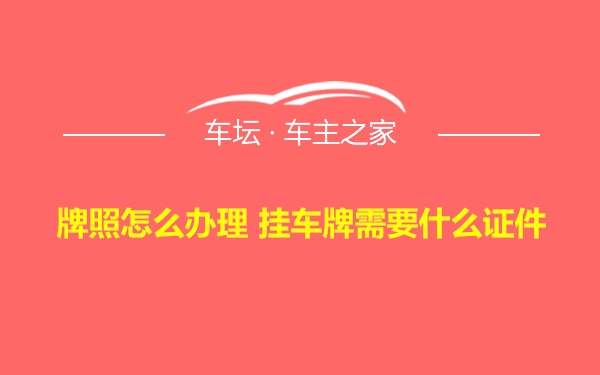 车坛 · 车主之家

牌照怎么办理 挂车牌需要什么证件